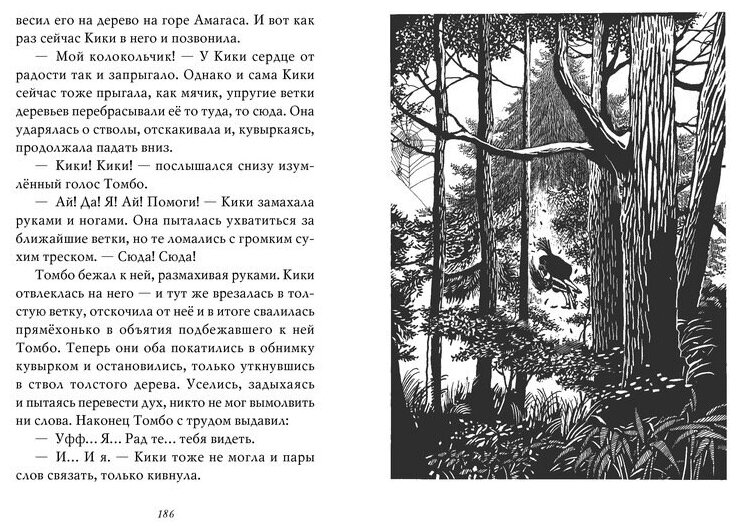 весил его на дерево на горе Амагаса. И вот как раз сейчас Кики в него и позвонила.

— Мой колокольчик! — У Кики сердце от радости так и запрыгало. Однако и сама Кики сейчас тоже прыгала, как мячик, упругие ветки деревьев перебрасывали её то туда, то сюда. Она ударялась о стволы, отскакивала и, кувыркаясь, продолжала падать вниз.

— Кики! Кики! — послышался снизу изумлённый голос Томбо.

— Ай! Да! Я! Ай! Помоги! — Кики замахала руками и ногами. Она пыталась ухватиться за ближайшие ветки, но те ломались с громким сухим треском. — Сюда! Сюда!

Томбо бежал к ней, размахивая руками. Кики отвлеклась на него — и тут же врезалась в толстую ветку, отскочила от неё и в итоге свалилась прямёхонько в объятия подбежавшего к ней Томбо. Теперь они оба покатились в обнимку кувырком и остановились, только уткнувшись в ствол толстого дерева. Уселись, задыхаясь и пытаясь перевести дух, никто не мог вымолвить ни слова. Наконец Томбо с трудом выдавил:

— Уфф… Я… Рад те… тебя видеть.

— И… И я. — Кики тоже не могла и пары слов связать, только кивнула.

186